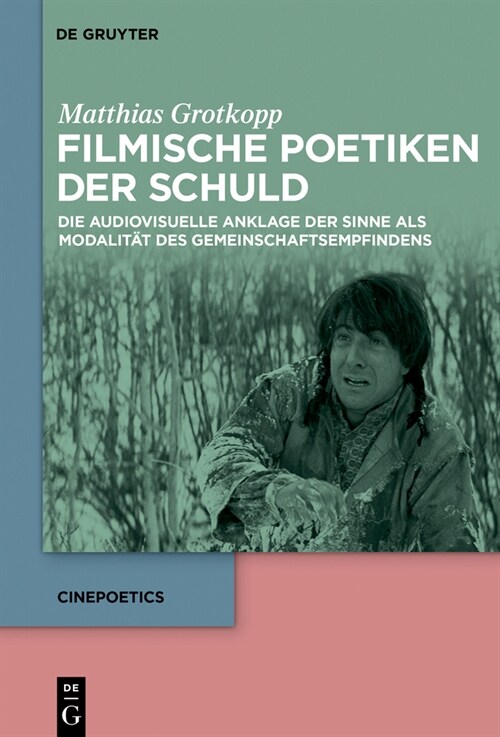 DE GRUYTER

Matthias Grotkopp

FILMISCHE POETIKEN DER SCHULD

DIE AUDIOVISUELLE ANKLAGE DER SINNE ALS MODALITÄT DES GEMEINSCHAFTSEMPFINDENS

CINEPOETICS

DE
G